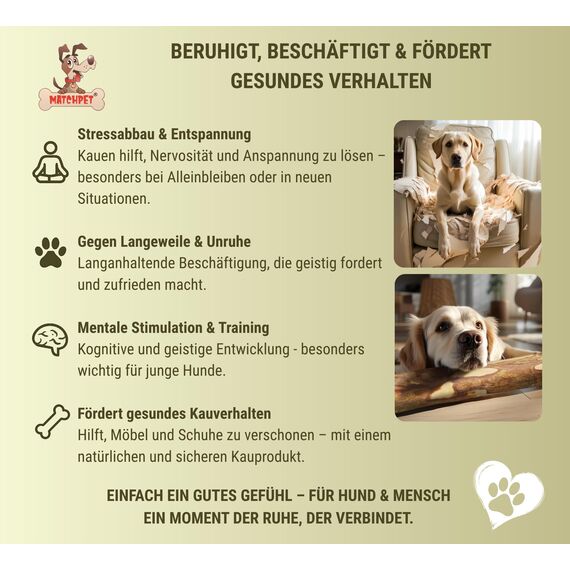 MATCHPET®

BERUHIGT, BESCHÄFTIGT & FÖRDERT GESUNDES VERHALTEN

Stressabbau & Entspannung
Kauen hilft, Nervosität und Anspannung zu lösen – besonders bei Alleinbleiben oder in neuen Situationen.

Gegen Langeweile & Unruhe
Langanhaltende Beschäftigung, die geistig fordert und zufrieden macht.

Mentale Stimulation & Training
Kognitive und geistige Entwicklung - besonders wichtig für junge Hunde.

Fördert gesundes Kauverhalten
Hilft, Möbel und Schuhe zu verschonen – mit einem natürlichen und sicheren Kauprodukt.

EINFACH EIN GUTES GEFÜHL – FÜR HUND & MENSCH
EIN MOMENT DER RUHE, DER VERBINDET.